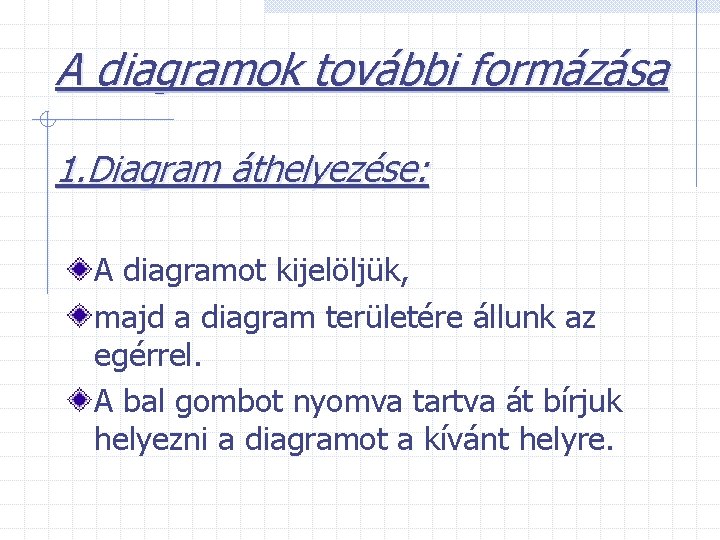 A diagramok további formázása

1.Diagram áthelyezése:

A diagramot kijelöljük,

majd a diagram területére állunk az egérrel.

A bal gombot nyomva tartva át bírjuk helyezni a diagramot a kívánt helyre.